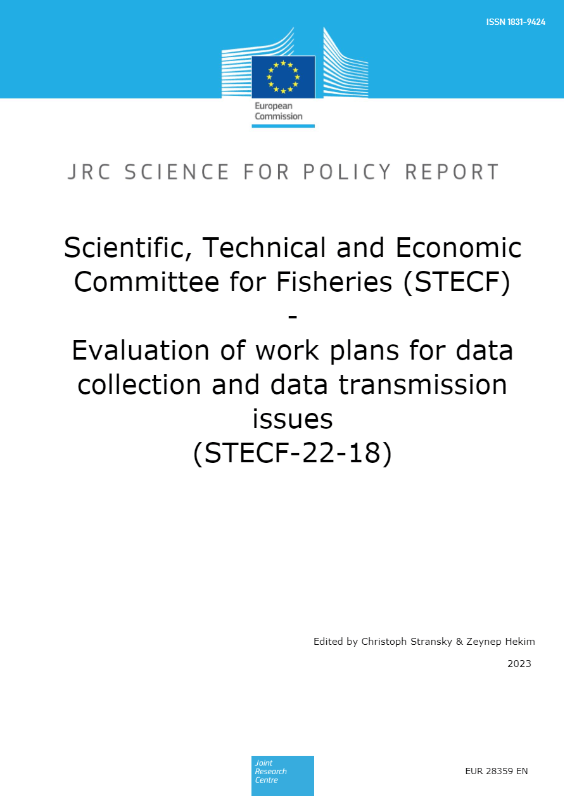 ISSN 1831-9424

European Commission

JRC SCIENCE FOR POLICY REPORT

Scientific, Technical and Economic Committee for Fisheries (STECF)
-
Evaluation of work plans for data collection and data transmission issues
(STECF-22-18)

Edited by Christoph Stransky & Zeynep Hekim

2023

Joint Research Centre

EUR 28359 EN